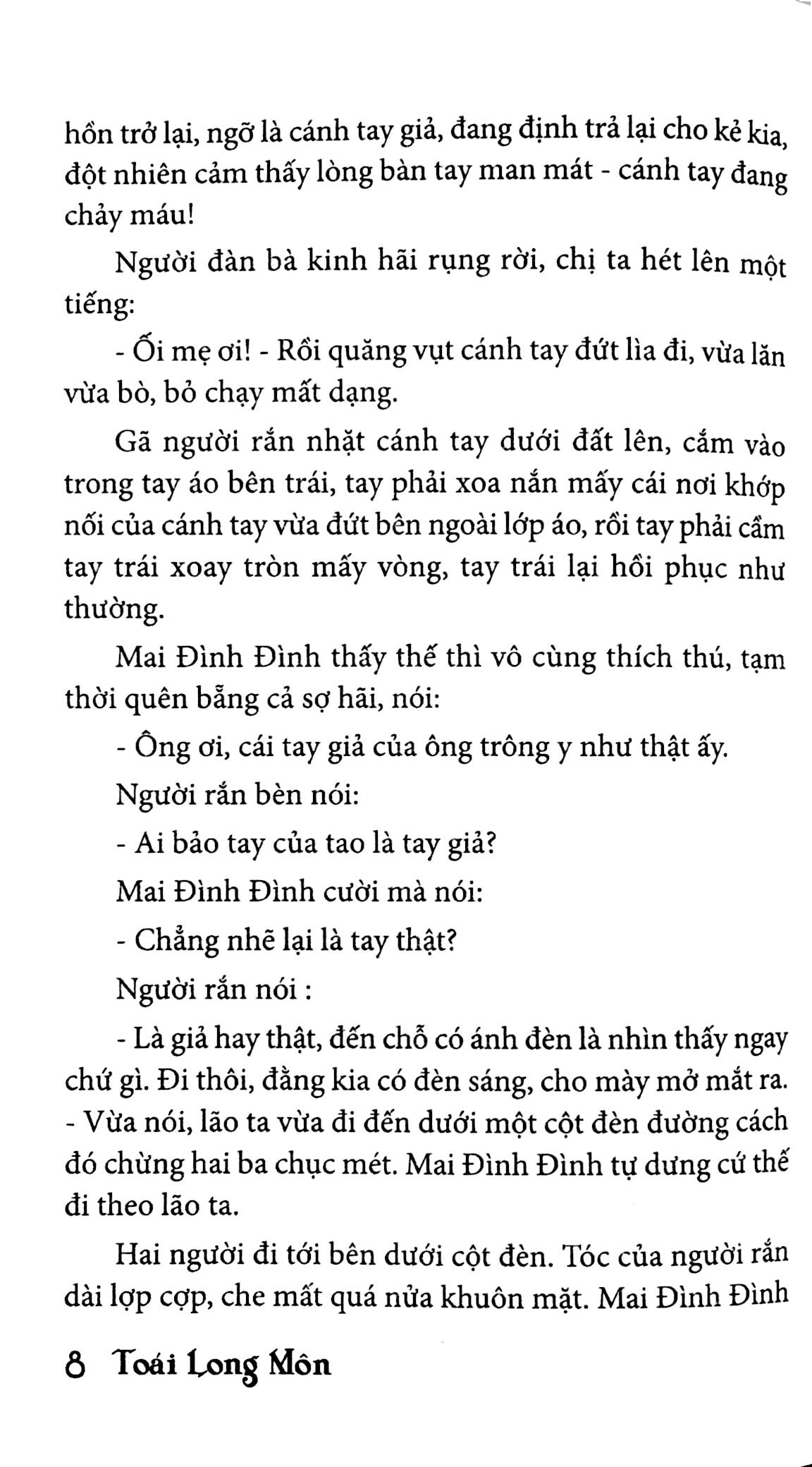 hồn trở lại, ngỡ là cánh tay giả, đang định trả lại cho kẻ kia, đột nhiên cảm thấy lòng bàn tay man mát - cánh tay đang chảy máu!

Người đàn bà kinh hãi rụng rời, chị ta hét lên một tiếng:

- Ối mẹ ơi! - Rồi quăng vụt cánh tay đứt lìa đi, vừa lăn vừa bò, bỏ chạy mất dạng.

Gã người rắn nhặt cánh tay dưới đất lên, cắm vào trong tay áo bên trái, tay phải xoa nắn mấy cái nơi khớp nối của cánh tay vừa đứt bên ngoài lớp áo, rồi tay phải cầm tay trái xoay tròn mấy vòng, tay trái lại hồi phục như thường.

Mai Đình Đình thấy thế thì vô cùng thích thú, tạm thời quên bẵng cả sợ hãi, nói:

- Ông ơi, cái tay giả của ông trông y như thật ấy.

Người rắn bèn nói:

- Ai bảo tay của tao là tay giả?

Mai Đình Đình cười mà nói:

- Chẳng nhẽ lại là tay thật?

Người rắn nói :

- Là giả hay thật, đến chỗ có ánh đèn là nhìn thấy ngay chứ gì. Đi thôi, đằng kia có đèn sáng, cho mày mở mắt ra. - Vừa nói, lão ta vừa đi đến dưới một cột đèn đường cách đó chừng hai ba chục mét. Mai Đình Đình tự dưng cứ thế đi theo lão ta.

Hai người đi tới bên dưới cột đèn. Tóc của người rắn dài lợp cợp, che mất quá nửa khuôn mặt. Mai Đình Đình

8 Toái Long Môn